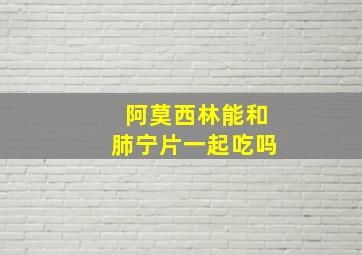 阿莫西林能和
肺宁片一起吃吗